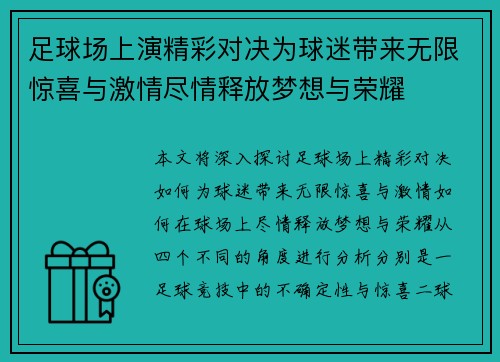 足球场上演精彩对决为球迷带来无限惊喜与激情尽情释放梦想与荣耀

本文将深入探讨足球场上精彩对决如何为球迷带来无限惊喜与激情如何在球场上尽情释放梦想与荣耀从四个不同的角度进行分析分别是一足球竞技中的不确定性与惊喜二球